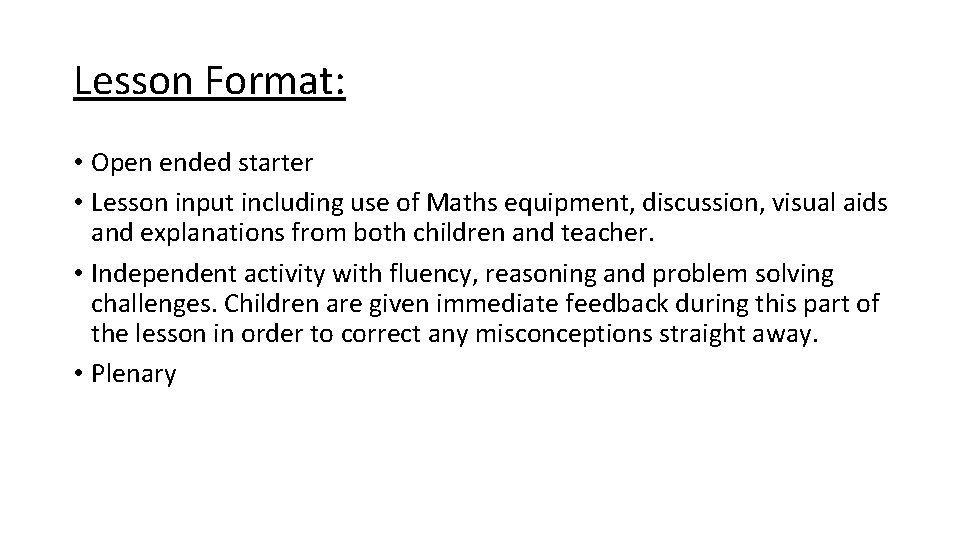 Lesson Format:

• Open ended starter
• Lesson input including use of Maths equipment, discussion, visual aids and explanations from both children and teacher.
• Independent activity with fluency, reasoning and problem solving challenges. Children are given immediate feedback during this part of the lesson in order to correct any misconceptions straight away.
• Plenary